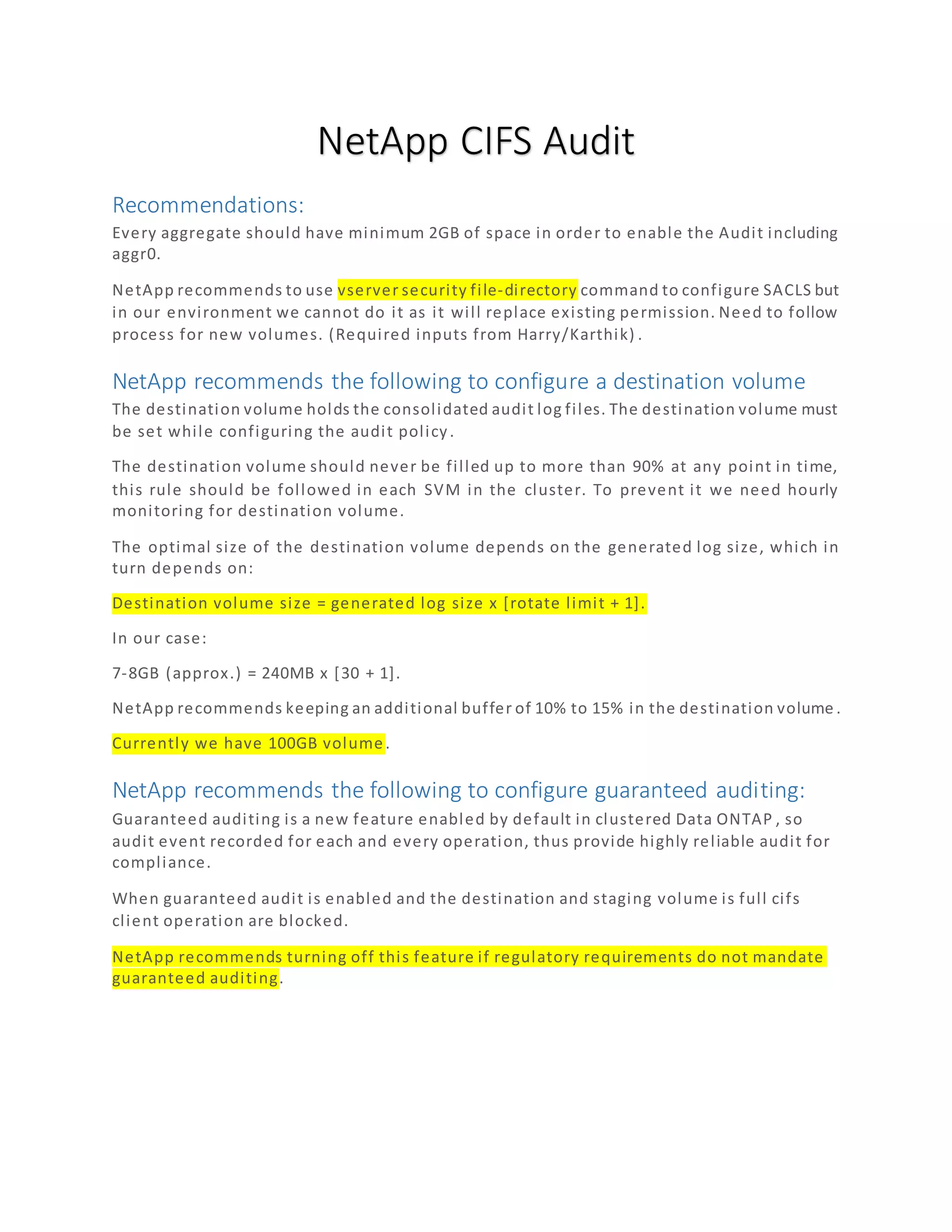 NetApp CIFS Audit

Recommendations:

Every aggregate should have minimum 2GB of space in order to enable the Audit including aggr0.

NetApp recommends to use vserver security file-directory command to configure SACLS but in our environment we cannot do it as it will replace existing permission. Need to follow process for new volumes. (Required inputs from Harry/Karthik).

NetApp recommends the following to configure a destination volume

The destination volume holds the consolidated audit log files. The destination volume must be set while configuring the audit policy.

The destination volume should never be filled up to more than 90% at any point in time, this rule should be followed in each SVM in the cluster. To prevent it we need hourly monitoring for destination volume.

The optimal size of the destination volume depends on the generated log size, which in turn depends on:

Destination volume size = generated log size x [rotate limit + 1].

In our case:

7-8GB (approx.) = 240MB x [30 + 1].

NetApp recommends keeping an additional buffer of 10% to 15% in the destination volume.

Currently we have 100GB volume.

NetApp recommends the following to configure guaranteed auditing:

Guaranteed auditing is a new feature enabled by default in clustered Data ONTAP, so audit event recorded for each and every operation, thus provide highly reliable audit for compliance.

When guaranteed audit is enabled and the destination and staging volume is full cifs client operation are blocked.

NetApp recommends turning off this feature if regulatory requirements do not mandate guaranteed auditing.